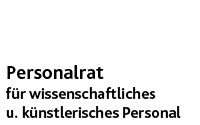 Personalrat
für wissenschaftliches
u. künstlerisches Personal